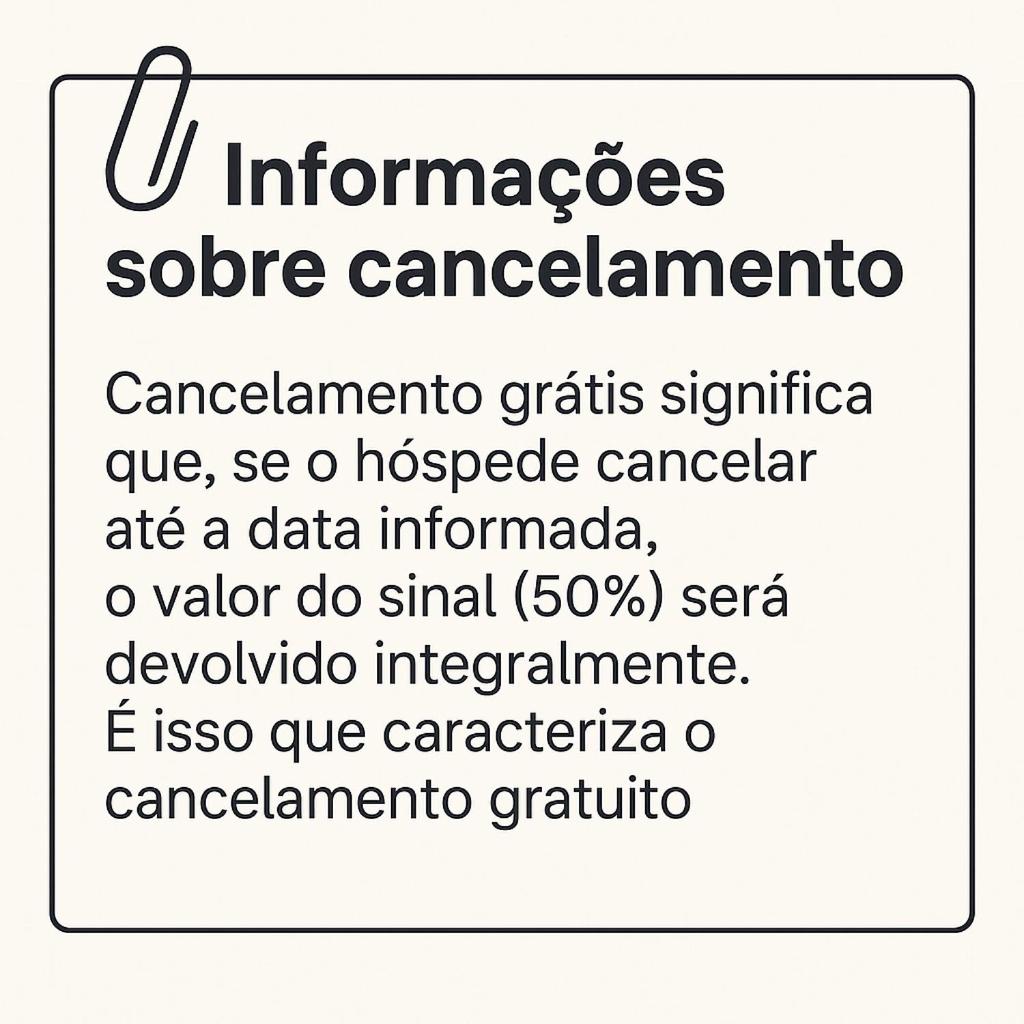 Informações sobre cancelamento

Cancelamento grátis significa que, se o hóspede cancelar até a data informada, o valor do sinal (50%) será devolvido integralmente. É isso que caracteriza o cancelamento gratuito